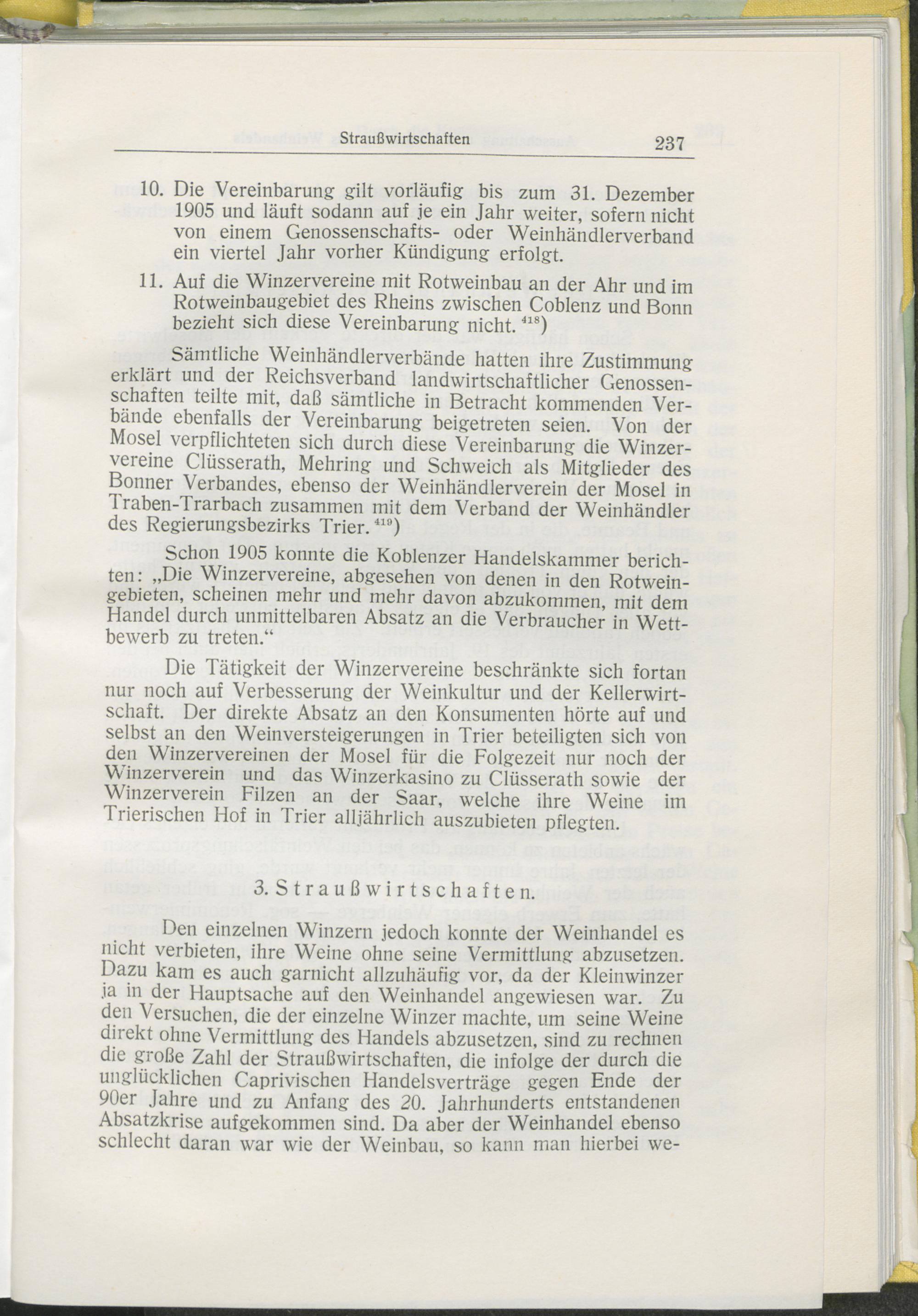 Straußwirtschaften 237

10. Die Vereinbarung gilt vorläufig bis zum 31. Dezember 1905 und läuft sodann auf je ein Jahr weiter, sofern nicht von einem Genossenschafts- oder Weinhändlerverband ein viertel Jahr vorher Kündigung erfolgt.

11. Auf die Winzervereine mit Rotweinbau an der Ahr und im Rotweinbaugebiet des Rheins zwischen Coblenz und Bonn bezieht sich diese Vereinbarung nicht. $^{418}$)

Sämtliche Weinhändlerverbände hatten ihre Zustimmung erklärt und der Reichsverband landwirtschaftlicher Genossenschaften teilte mit, daß sämtliche in Betracht kommenden Verbände ebenfalls der Vereinbarung beigetreten seien. Von der Mosel verpflichteten sich durch diese Vereinbarung die Winzervereine Clüsserath, Mehring und Schweich als Mitglieder des Bonner Verbandes, ebenso der Weinhändlerverein der Mosel in Traben-Trarbach zusammen mit dem Verband der Weinhändler des Regierungsbezirks Trier. $^{419}$)

Schon 1905 konnte die Koblenzer Handelskammer berichten: „Die Winzervereine, abgesehen von denen in den Rotweingebieten, scheinen mehr und mehr davon abzukommen, mit dem Handel durch unmittelbaren Absatz an die Verbraucher in Wettbewerb zu treten.“

Die Tätigkeit der Winzervereine beschränkte sich fortan nur noch auf Verbesserung der Weinkultur und der Kellerwirtschaft. Der direkte Absatz an den Konsumenten hörte auf und selbst an den Weinversteigerungen in Trier beteiligten sich von den Winzervereinen der Mosel für die Folgezeit nur noch der Winzerverein und das Winzerkasino zu Clüsserath sowie der Winzerverein Filzen an der Saar, welche ihre Weine im Trierischen Hof in Trier alljährlich auszubieten pflegten.

3. Straußwirtschaften.

Den einzelnen Winzern jedoch konnte der Weinhandel es nicht verbieten, ihre Weine ohne seine Vermittlung abzusetzen. Dazu kam es auch garnicht allzuhäufig vor, da der Kleinwinzer ja in der Hauptsache auf den Weinhandel angewiesen war. Zu den Versuchen, die der einzelne Winzer machte, um seine Weine direkt ohne Vermittlung des Handels abzusetzen, sind zu rechnen die große Zahl der Straußwirtschaften, die infolge der durch die unglücklichen Caprivischen Handelsverträge gegen Ende der 90er Jahre und zu Anfang des 20. Jahrhunderts entstandenen Absatzkrise aufgekommen sind. Da aber der Weinhandel ebenso schlecht daran war wie der Weinbau, so kann man hierbei we-